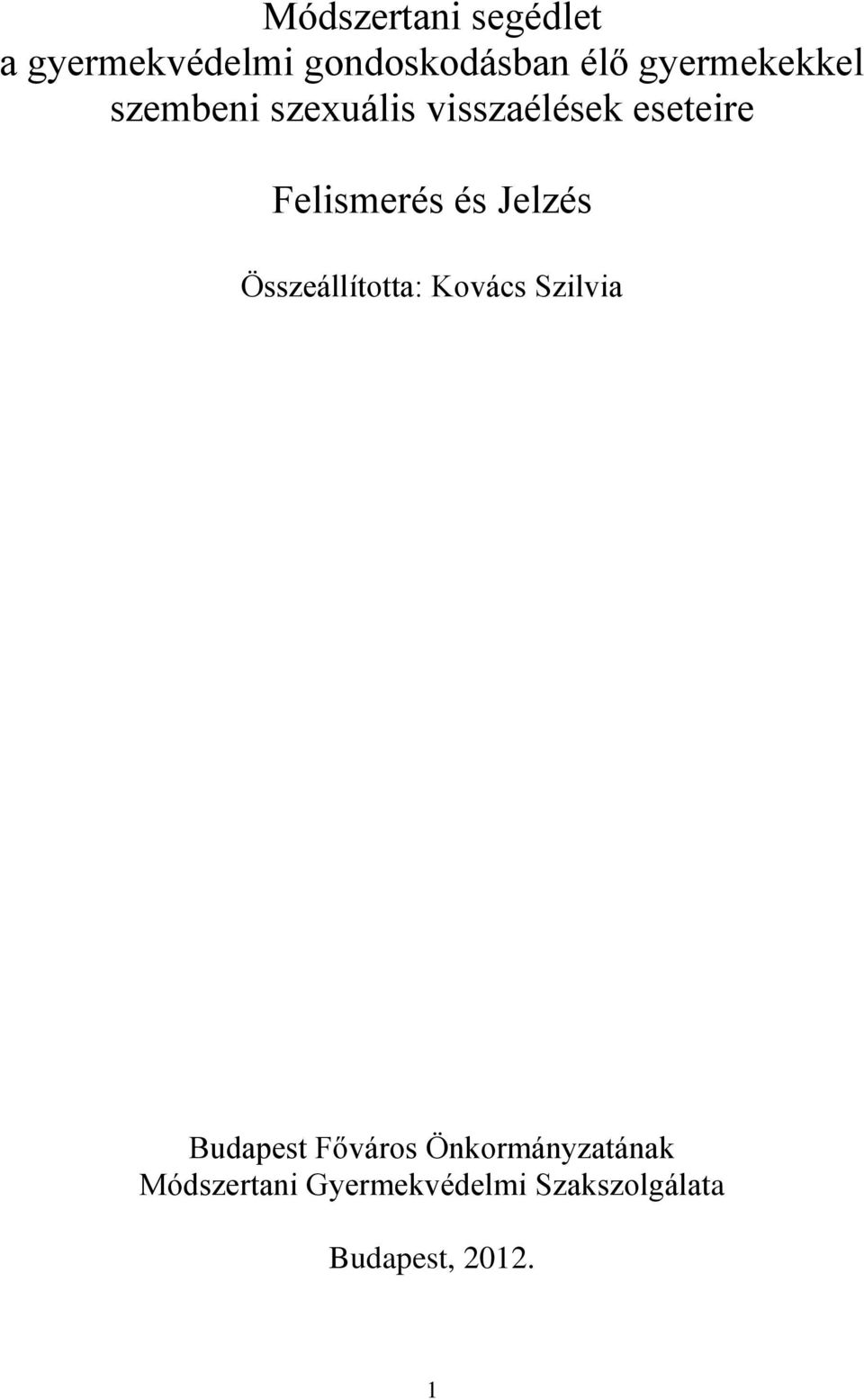 Módszertani segédlet
a gyermekvédelmi gondoskodásban élő gyermekekkel szembeni szexuális visszaélések eseteire

Felismerés és Jelzés

Összeállította: Kovács Szilvia

Budapest Főváros Önkormányzatának
Módszertani Gyermekvédelmi Szakszolgálata

Budapest, 2012.

1